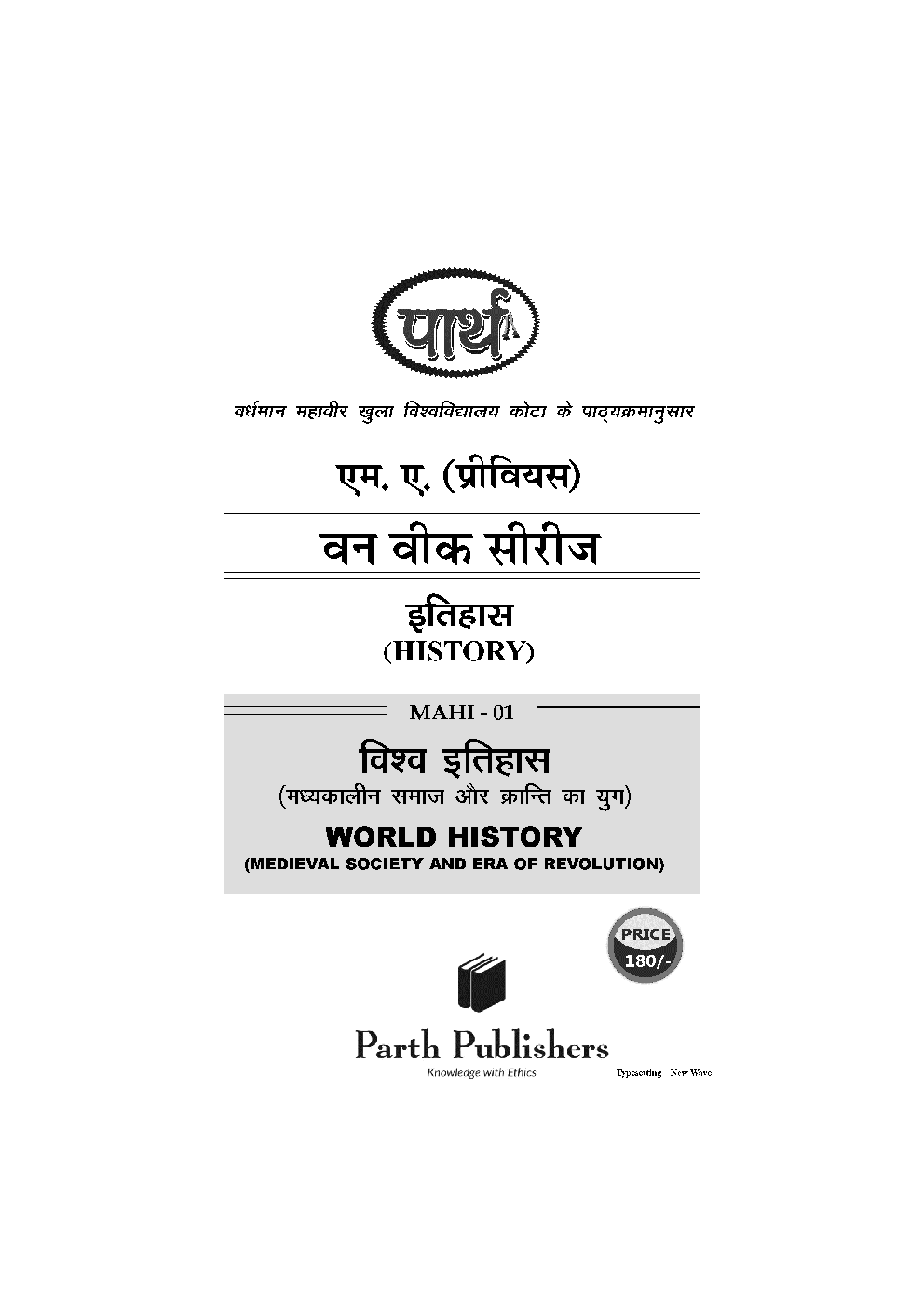 पार्थ

वर्धमान महावीर खुला विश्वविद्यालय कोटा के पाठ्यक्रमानुसार

एम. ए. (प्रीवियस)

वन वीक सीरीज

इतिहास
(HISTORY)

MAHI - 01

विश्व इतिहास
(मध्यकालीन समाज और क्रान्ति का युग)

WORLD HISTORY
(MEDIEVAL SOCIETY AND ERA OF REVOLUTION)

PRICE
180/-

Parth Publishers
Knowledge with Ethics

Typesetting New Wave